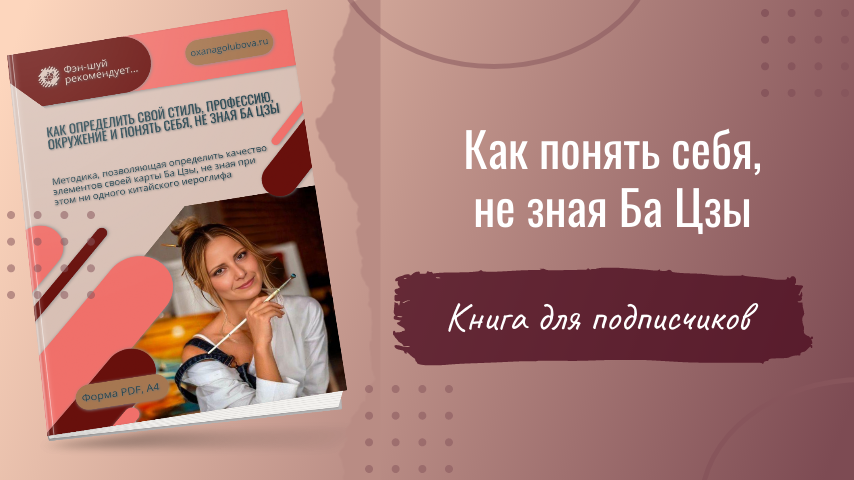 Фэн-шуй рекомендует...

oxanagolubova.ru

КАК ОПРЕДЕЛИТЬ СВОЙ СТИЛЬ, ПРОФЕССИЮ, ОКРУЖЕНИЕ И ПОНЯТЬ СЕБЯ, НЕ ЗНАЯ БА ЦЗЫ

Методика, позволяющая определить качество элементов своей карты Ба Цзы, не зная при этом ни одного китайского иероглифа

Форма PDF, A4

Как понять себя, не зная Ба Цзы

Книга для подписчиков